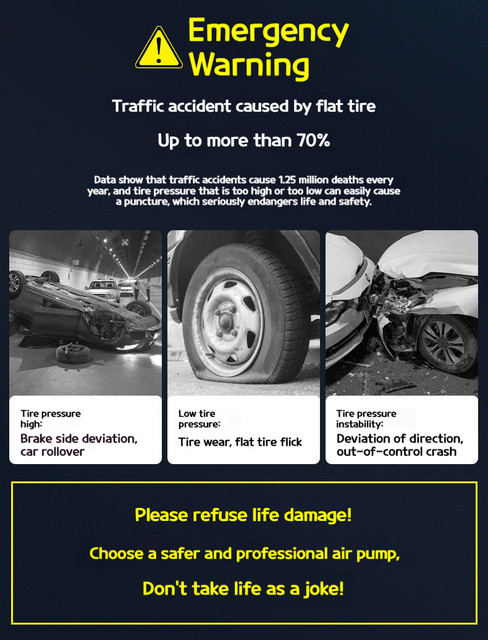 Emergency Warning

Traffic accident caused by flat tire

Up to more than 70%

Data show that traffic accidents cause 1.25 million deaths every year, and tire pressure that is too high or too low can easily cause a puncture, which seriously endangers life and safety.

Tire pressure high:
Brake side deviation, car rollover

Low tire pressure:
Tire wear, flat tire flick

Tire pressure instability:
Deviation of direction, out-of-control crash

Please refuse life damage!

Choose a safer and professional air pump,

Don't take life as a joke!